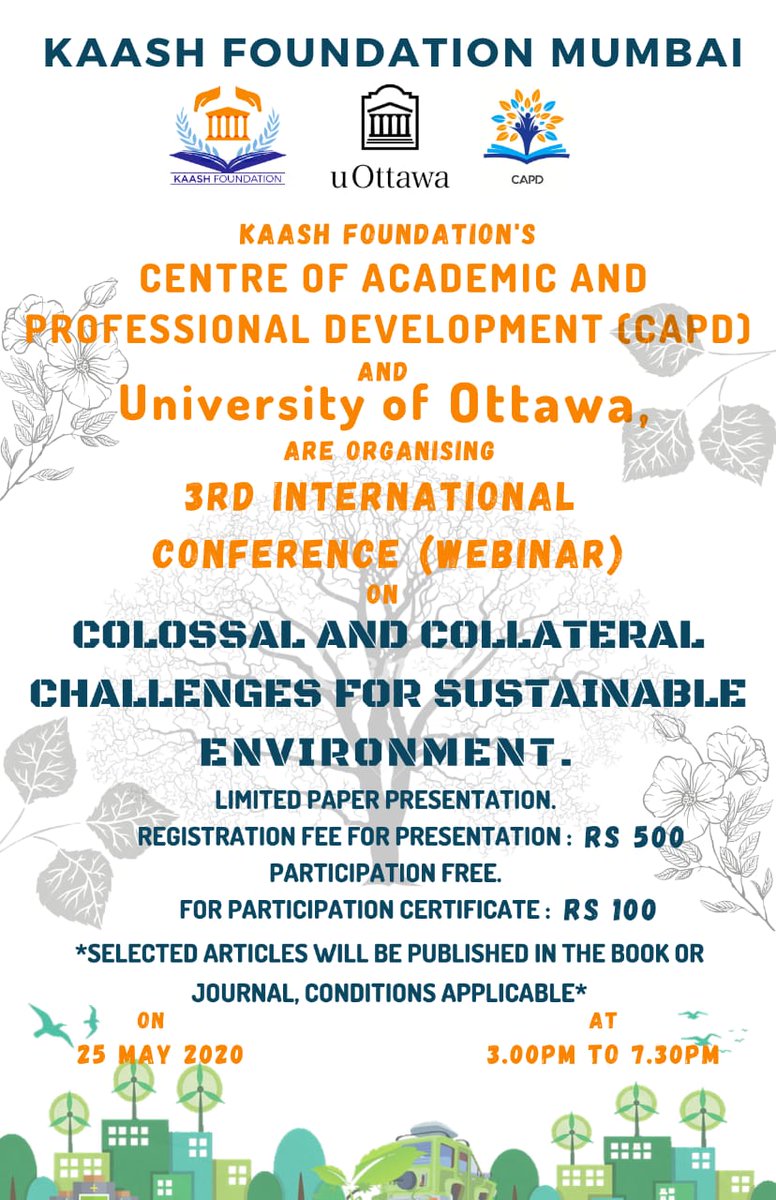 KAASH FOUNDATION MUMBAI

KAASH FOUNDATION

uOttawa

CAPD

KAASH FOUNDATION'S

CENTRE OF ACADEMIC AND PROFESSIONAL DEVELOPMENT (CAPD)

AND

University of Ottawa,

ARE ORGANISING

3RD INTERNATIONAL CONFERENCE (WEBINAR)

ON

COLOSSAL AND COLLATERAL CHALLENGES FOR SUSTAINABLE ENVIRONMENT.

LIMITED PAPER PRESENTATION.

REGISTRATION FEE FOR PRESENTATION : RS 500

PARTICIPATION FREE.

FOR PARTICIPATION CERTIFICATE : RS 100

*SELECTED ARTICLES WILL BE PUBLISHED IN THE BOOK OR JOURNAL, CONDITIONS APPLICABLE*

ON
25 MAY 2020

AT
3.00PM TO 7.30PM